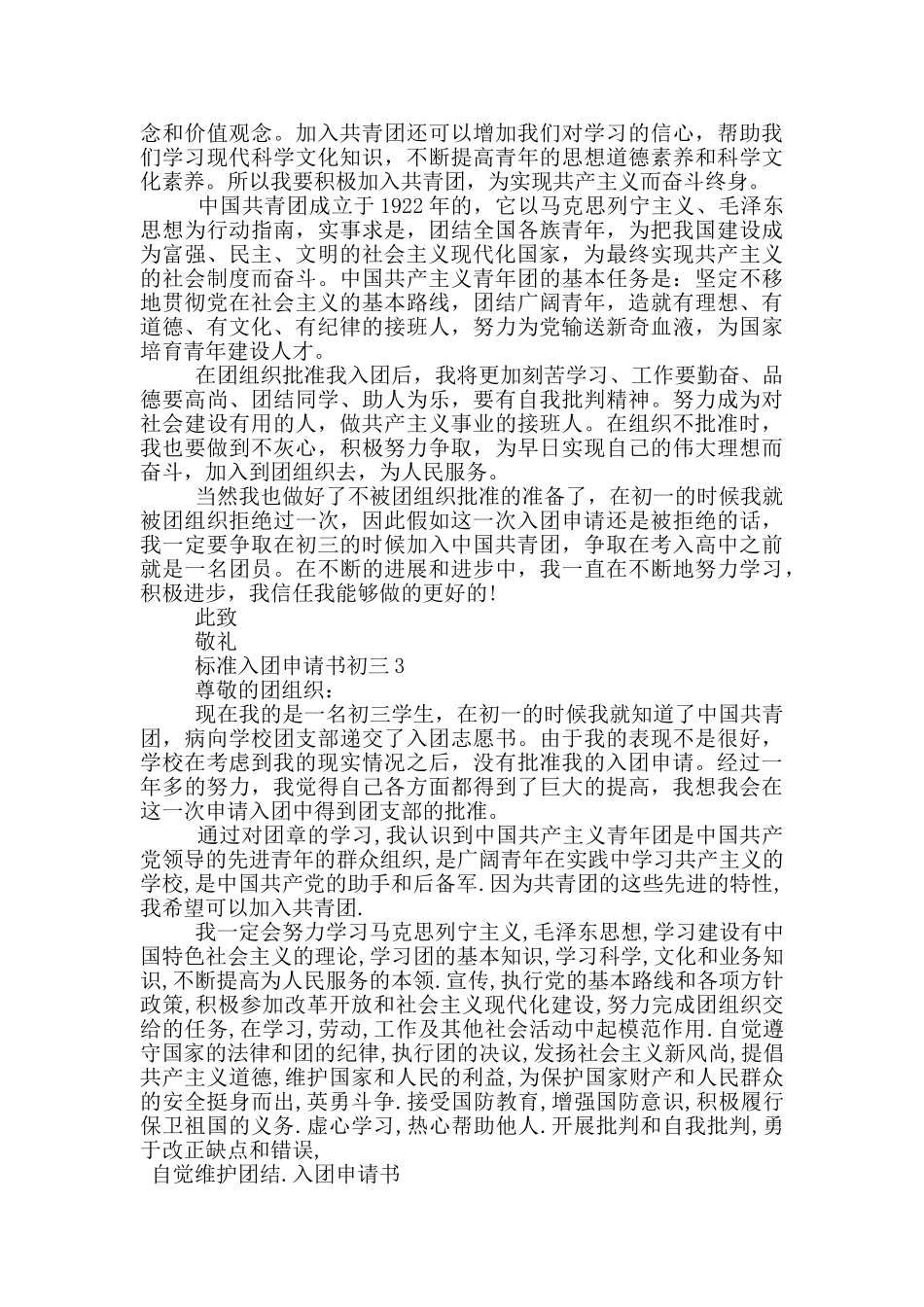 念和价值观念。加入共青团还可以增加我们对学习的信心，帮助我们学习现代科学文化知识，不断提高青年的思想道德素养和科学文化素养。所以我要积极加入共青团，为实现共产主义而奋斗终身。

中国共青团成立于 1922 年的，它以马克思列宁主义、毛泽东思想为行动指南，实事求是，团结全国各族青年，为把我国建设成为富强、民主、文明的社会主义现代化国家，为最终实现共产主义的社会制度而奋斗。中国共产主义青年团的基本任务是：坚定不移地贯彻党在社会主义的基本路线，团结广阔青年，造就有理想、有道德、有文化、有纪律的接班人，努力为党输送新奇血液，为国家培育青年建设人才。

在团组织批准我入团后，我将更加刻苦学习、工作要勤奋、品德要高尚、团结同学、助人为乐，要有自我批判精神。努力成为对社会建设有用的人，做共产主义事业的接班人。在组织不批准时，我也要做到不灰心，积极努力争取，为早日实现自己的伟大理想而奋斗，加入到团组织去，为人民服务。

当然我也做好了不被团组织批准的准备了，在初一的时候我就被团组织拒绝过一次，因此假如这一次入团申请还是被拒绝的话，我一定要争取在初三的时候加入中国共青团，争取在考入高中之前就是一名团员。在不断的进展和进步中，我一直在不断地努力学习，积极进步，我信任我能够做的更好的!

此致

敬礼

标准入团申请书初三 3

尊敬的团组织：

现在我的是一名初三学生，在初一的时候我就知道了中国共青团，病向学校团支部递交了入团志愿书。由于我的表现不是很好，学校在考虑到我的现实情况之后，没有批准我的入团申请。经过一年多的努力，我觉得自己各方面都得到了巨大的提高，我想我会在这一次申请入团中得到团支部的批准。

通过对团章的学习,我认识到中国共产主义青年团是中国共产党领导的先进青年的群众组织,是广阔青年在实践中学习共产主义的学校,是中国共产党的助手和后备军.因为共青团的这些先进的特性,我希望可以加入共青团.

我一定会努力学习马克思列宁主义,毛泽东思想,学习建设有中国特色社会主义的理论,学习团的基本知识,学习科学,文化和业务知识,不断提高为人民服务的本领.宣传,执行党的基本路线和各项方针政策,积极参加改革开放和社会主义现代化建设,努力完成团组织交给的任务,在学习,劳动,工作及其他社会活动中起模范作用.自觉遵守国家的法律和团的纪律,执行团的决议,发扬社会主义新风尚,提倡共产主义道德,维护国家和人民的利益,为保护国家财产和人民群众的安全挺身而出,英勇斗争.接受国防教育,增强国防意识,积极履行保卫祖国的义务.虚心学习,热心帮助他人.开展批判和自我批判,勇于改正缺点和错误,

自觉维护团结.入团申请书